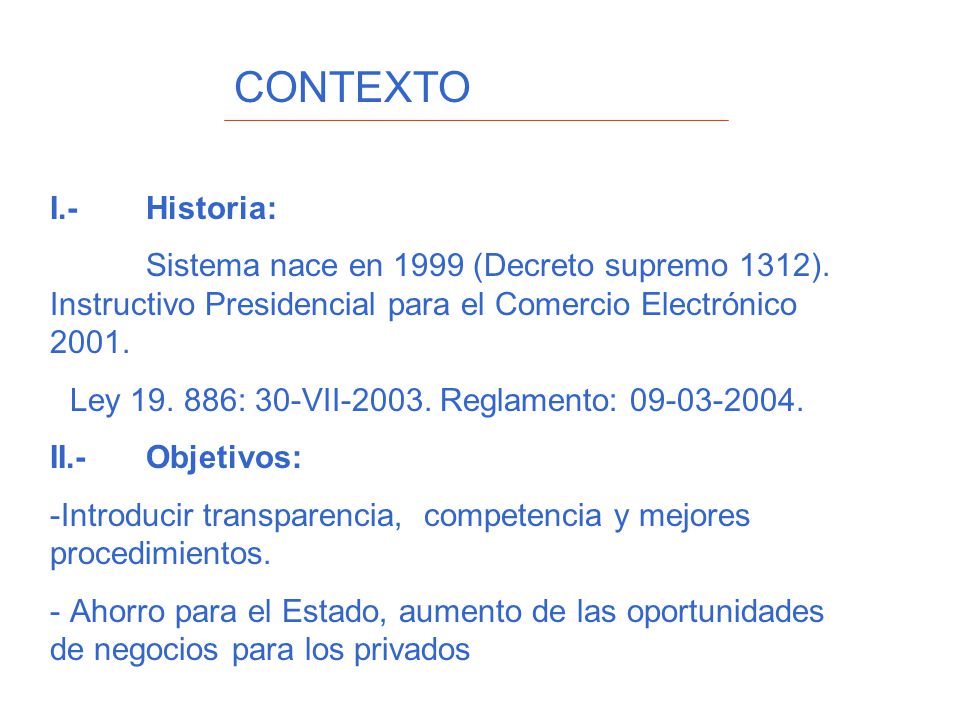 CONTEXTO

I.- Historia:

Sistema nace en 1999 (Decreto supremo 1312). Instructivo Presidencial para el Comercio Electrónico 2001.

Ley 19. 886: 30-VII-2003. Reglamento: 09-03-2004.

II.- Objetivos:

-Introducir transparencia, competencia y mejores procedimientos.

- Ahorro para el Estado, aumento de las oportunidades de negocios para los privados